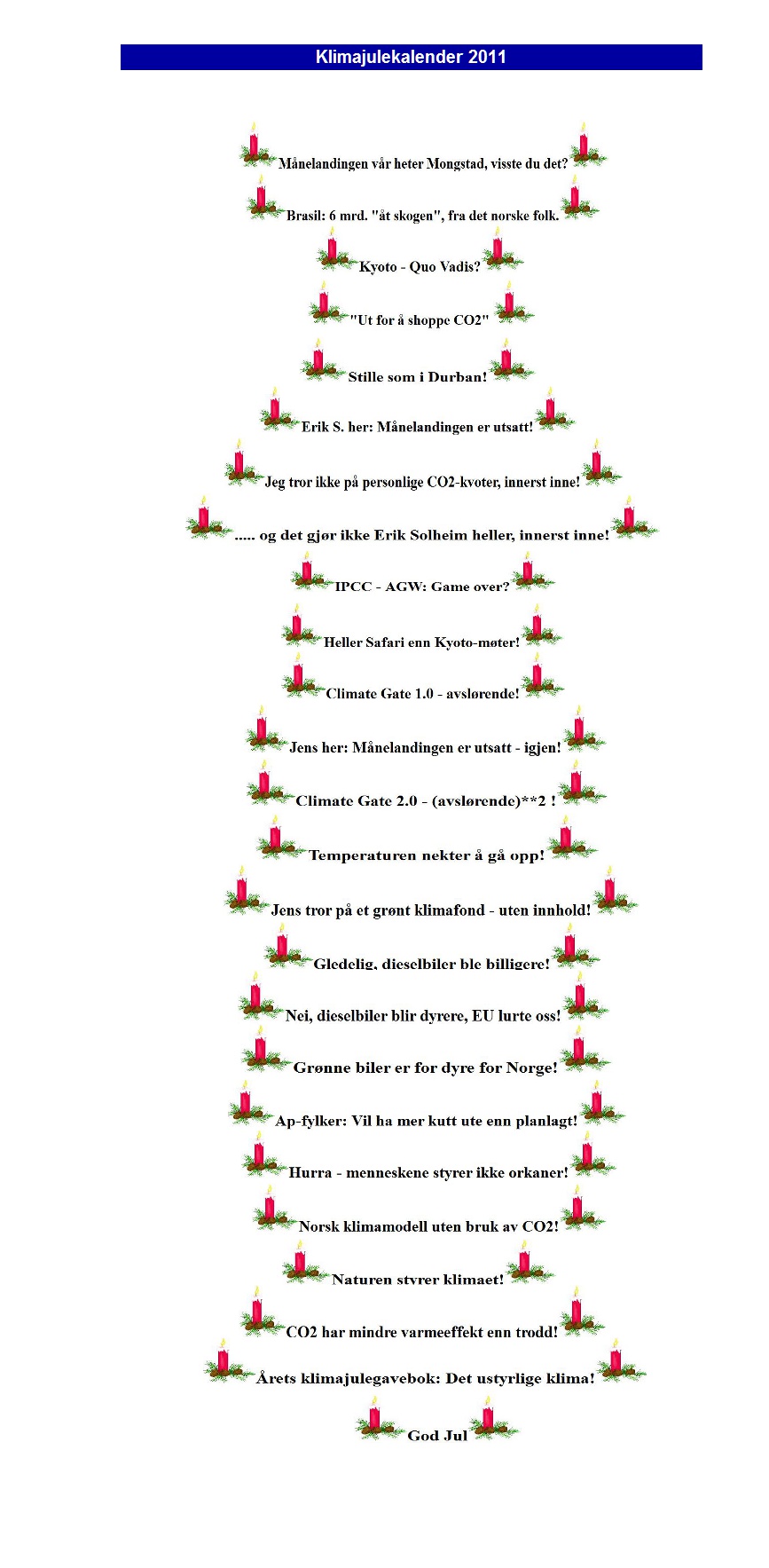 Klimajulekalender 2011

Månelandingen vår heter Mongstad, visste du det?

Brasil: 6 mrd. "åt skogen", fra det norske folk.

Kyoto - Quo Vadis?

"Ut for å shoppe CO2"

Stille som i Durban!

Erik S. her: Månelandingen er utsatt!

Jeg tror ikke på personlige CO2-kvoter, innerst inne!

..... og det gjør ikke Erik Solheim heller, innerst inne!

IPCC - AGW: Game over?

Heller Safari enn Kyoto-møter!

Climate Gate 1.0 - avslørende!

Jens her: Månelandingen er utsatt - igjen!

Climate Gate 2.0 - (avslørende)**2 !

Temperaturen nekter å gå opp!

Jens tror på et grønt klimafond - uten innhold!

Gledelig, dieselbiler ble billigere!

Nei, dieselbiler blir dyrere, EU lurte oss!

Grønne biler er for dyre for Norge!

Ap-fylker: Vil ha mer kutt ute enn planlagt!

Hurra - menneskene styrer ikke orkaner!

Norsk klimamodell uten bruk av CO2!

Naturen styrer klimaet!

CO2 har mindre varmeeffekt enn trodd!

Årets klimajulegavebok: Det ustyrlige klima!

God Jul